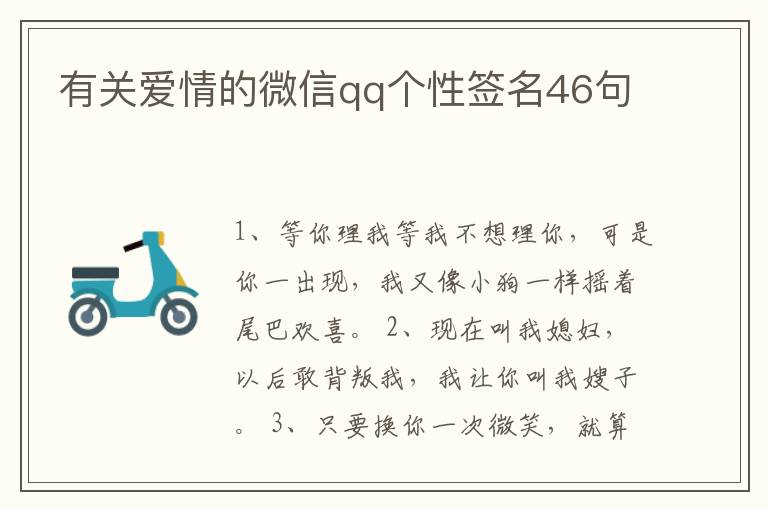 有关爱情的微信qq个性签名46句

1、等你理我等我不想理你，可是你一出现，我又像小狗一样摇着尾巴欢喜。 2、现在叫我媳妇，以后敢背叛我，我让你叫我嫂子。 3、只要换你一次微笑，就算